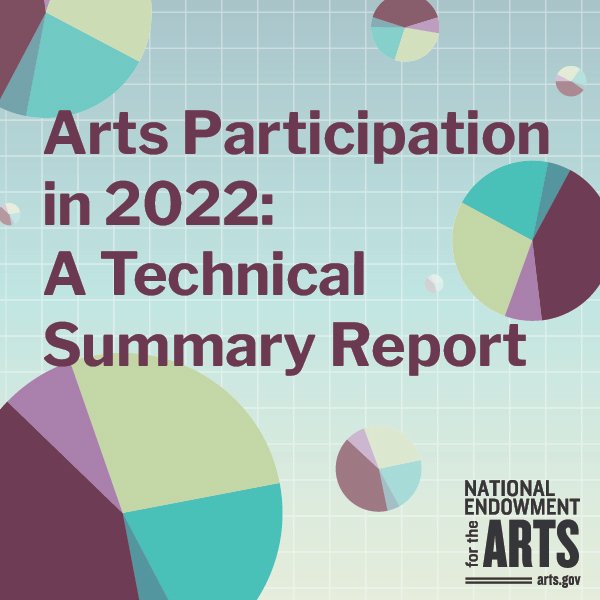 Arts Participation in 2022: A Technical Summary Report

NATIONAL ENDOWMENT for the ARTS
arts.gov